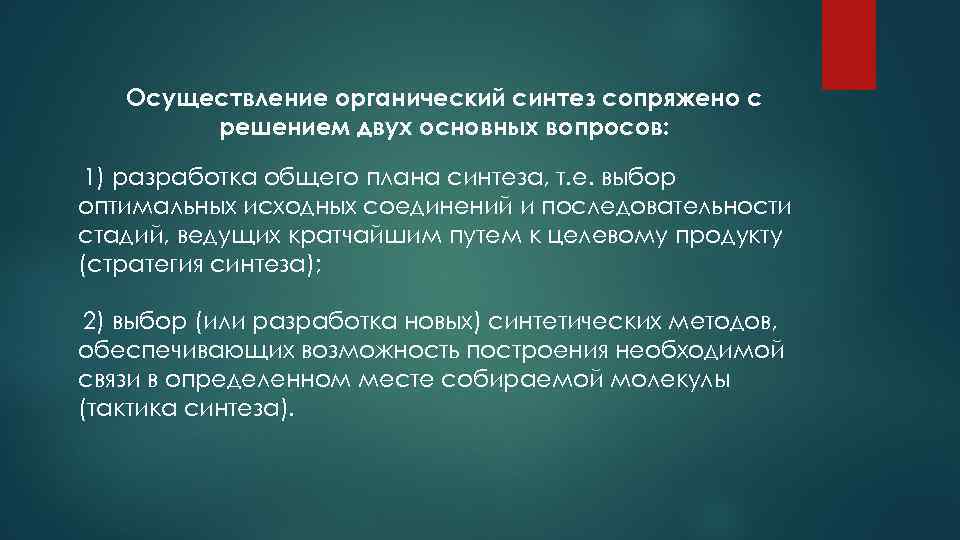 Осуществление органический синтез сопряжено с решением двух основных вопросов:

1) разработка общего плана синтеза, т.е. выбор оптимальных исходных соединений и последовательности стадий, ведущих кратчайшим путем к целевому продукту (стратегия синтеза);

2) выбор (или разработка новых) синтетических методов, обеспечивающих возможность построения необходимой связи в определенном месте собираемой молекулы (тактика синтеза).